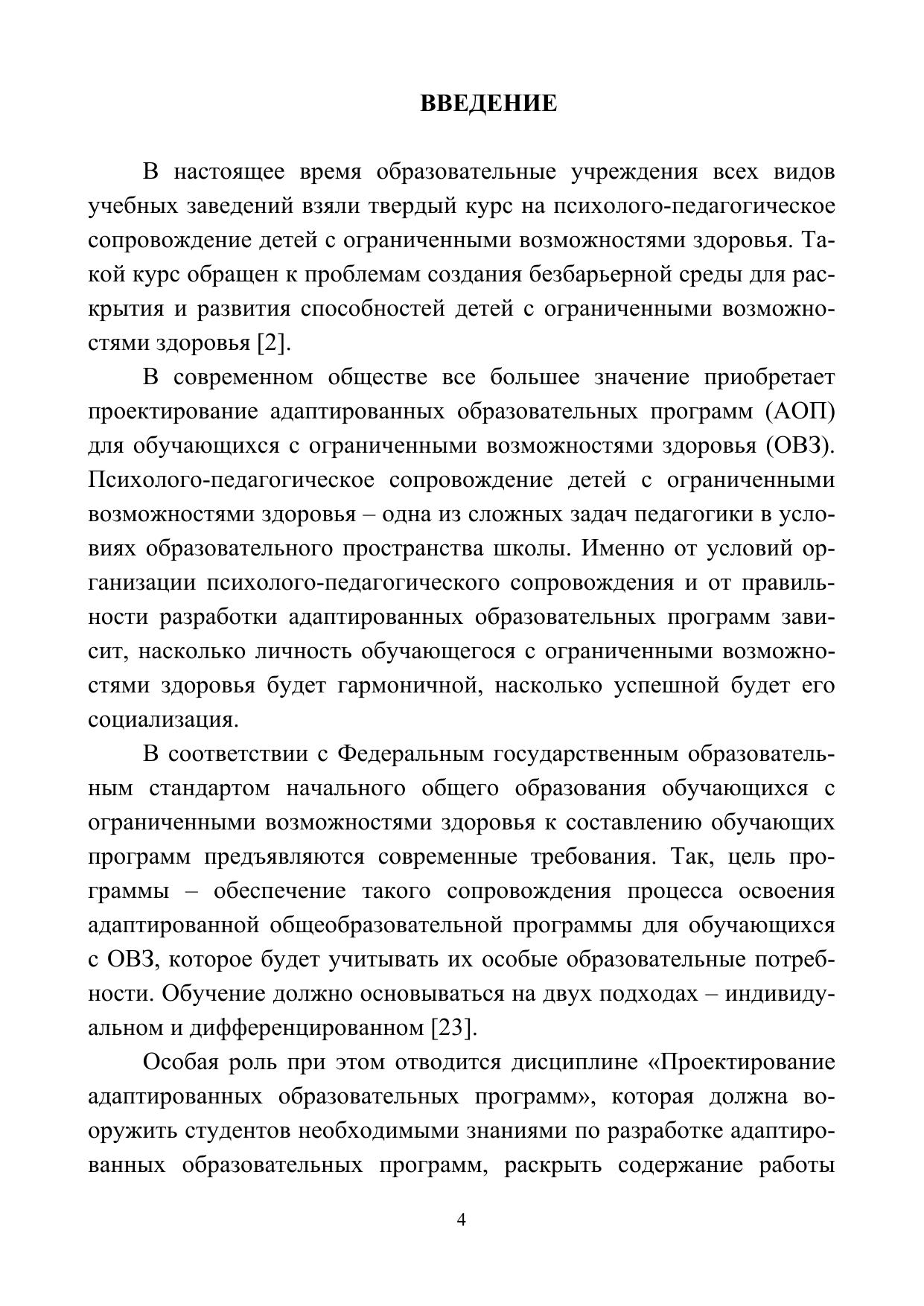 ВВЕДЕНИЕ

В настоящее время образовательные учреждения всех видов учебных заведений взяли твердый курс на психолого-педагогическое сопровождение детей с ограниченными возможностями здоровья. Такой курс обращен к проблемам создания безбарьерной среды для раскрытия и развития способностей детей с ограниченными возможностями здоровья [2].

В современном обществе все большее значение приобретает проектирование адаптированных образовательных программ (АОП) для обучающихся с ограниченными возможностями здоровья (ОВЗ). Психолого-педагогическое сопровождение детей с ограниченными возможностями здоровья – одна из сложных задач педагогики в условиях образовательного пространства школы. Именно от условий организации психолого-педагогического сопровождения и от правильности разработки адаптированных образовательных программ зависит, насколько личность обучающегося с ограниченными возможностями здоровья будет гармоничной, насколько успешной будет его социализация.

В соответствии с Федеральным государственным образовательным стандартом начального общего образования обучающихся с ограниченными возможностями здоровья к составлению обучающих программ предъявляются современные требования. Так, цель программы – обеспечение такого сопровождения процесса освоения адаптированной общеобразовательной программы для обучающихся с ОВЗ, которое будет учитывать их особые образовательные потребности. Обучение должно основываться на двух подходах – индивидуальном и дифференцированном [23].

Особая роль при этом отводится дисциплине «Проектирование адаптированных образовательных программ», которая должна вооружить студентов необходимыми знаниями по разработке адаптированных образовательных программ, раскрыть содержание работы

4